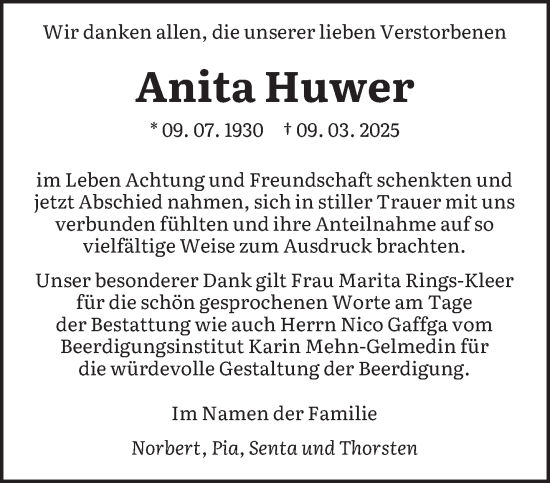 Wir danken allen, die unserer lieben Verstorbenen

Anita Huwer

* 09. 07. 1930 † 09. 03. 2025

im Leben Achtung und Freundschaft schenkten und jetzt Abschied nahmen, sich in stiller Trauer mit uns verbunden fühlten und ihre Anteilnahme auf so vielfältige Weise zum Ausdruck brachten.

Unser besonderer Dank gilt Frau Marita Rings-Kleer für die schön gesprochenen Worte am Tage der Bestattung wie auch Herrn Nico Gaffga vom Beerdigungsinstitut Karin Mehn-Gelmedin für die würdevolle Gestaltung der Beerdigung.

Im Namen der Familie

Norbert, Pia, Senta und Thorsten